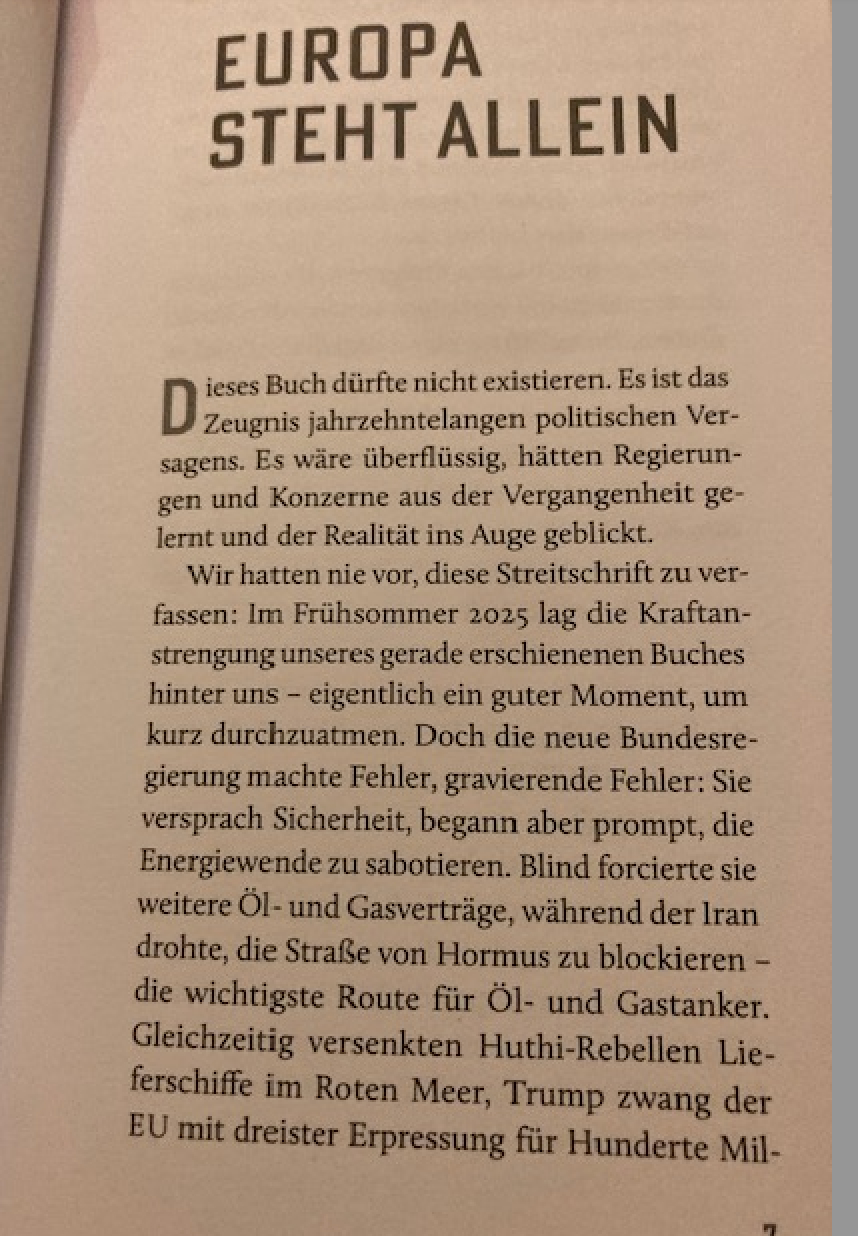 EUROPA
STEHT ALLEIN

Dieses Buch dürfte nicht existieren. Es ist das Zeugnis jahrzehntelangen politischen Versagens. Es wäre überflüssig, hätten Regierungen und Konzerne aus der Vergangenheit gelernt und der Realität ins Auge geblickt.

Wir hatten nie vor, diese Streitschrift zu verfassen: Im Frühsommer 2025 lag die Kraftanstrengung unseres gerade erschienenen Buches hinter uns – eigentlich ein guter Moment, um kurz durchzuatmen. Doch die neue Bundesregierung machte Fehler, gravierende Fehler: Sie versprach Sicherheit, begann aber prompt, die Energiewende zu sabotieren. Blind forcierte sie weitere Öl- und Gasverträge, während der Iran drohte, die Straße von Hormus zu blockieren – die wichtigste Route für Öl- und Gastanker. Gleichzeitig versenkten Huthi-Rebellen Lieferschiffe im Roten Meer, Trump zwang der EU mit dreister Erpressung für Hunderte Mil-

7